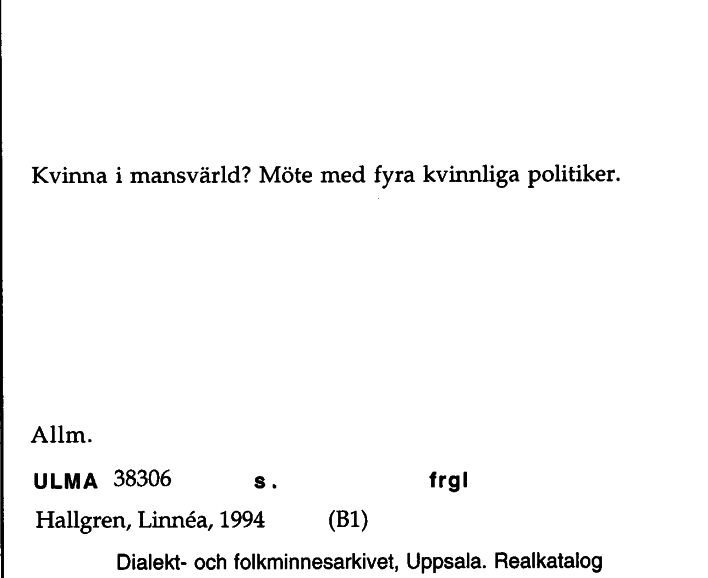 Kvinna i mansvärld? Möte med fyra kvinnliga politiker.

Allm.

ULMA 38306 s. frgl

Hallgren, Linnéa, 1994 (B1)

Dialekt- och folkminnesarkivet, Uppsala. Realkatalog